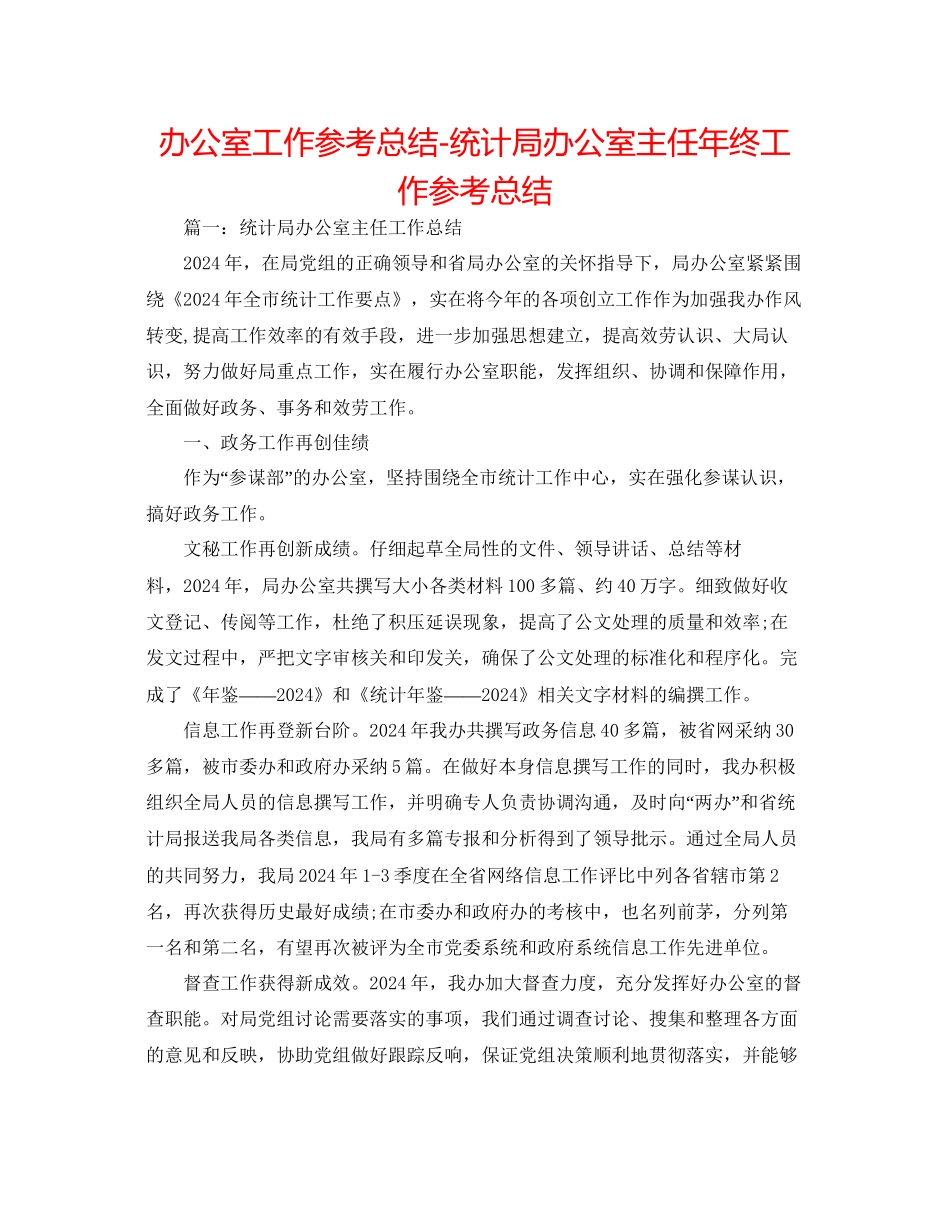 办公室工作参考总结-统计局办公室主任年终工作参考总结

篇一：统计局办公室主任工作总结

2024年，在局党组的正确领导和省局办公室的关怀指导下，局办公室紧紧围绕《2024年全市统计工作要点》，实在将今年的各项创立工作作为加强我办作风转变,提高工作效率的有效手段，进一步加强思想建立，提高效劳认识、大局认识，努力做好局重点工作，实在履行办公室职能，发挥组织、协调和保障作用，全面做好政务、事务和效劳工作。

一、政务工作再创佳绩

作为“参谋部”的办公室，坚持围绕全市统计工作中心，实在强化参谋认识，搞好政务工作。

文秘工作再创新成绩。仔细起草全局性的文件、领导讲话、总结等材料，2024年，局办公室共撰写大小各类材料100多篇、约40万字。细致做好收文登记、传阅等工作，杜绝了积压延误现象，提高了公文处理的质量和效率;在发文过程中，严把文字审核关和印发关，确保了公文处理的标准化和程序化。完成了《年鉴——2024》和《统计年鉴——2024》相关文字材料的编撰工作。

信息工作再登新台阶。2024年我办共撰写政务信息40多篇，被省网采纳30多篇，被市委办和政府办采纳5篇。在做好本身信息撰写工作的同时，我办积极组织全局人员的信息撰写工作，并明确专人负责协调沟通，及时向“两办”和省统计局报送我局各类信息，我局有多篇专报和分析得到了领导批示。通过全局人员的共同努力，我局2024年1-3季度在全省网络信息工作评比中列各省辖市第2名，再次获得历史最好成绩;在市委办和政府办的考核中，也名列前茅，分列第一名和第二名，有望再次被评为全市党委系统和政府系统信息工作先进单位。

督查工作获得新成效。2024年，我办加大督查力度，充分发挥好办公室的督查职能。对局党组讨论需要落实的事项，我们通过调查讨论、搜集和整理各方面的意见和反映，协助党组做好跟踪反响，保证党组决策顺利地贯彻落实，并能够